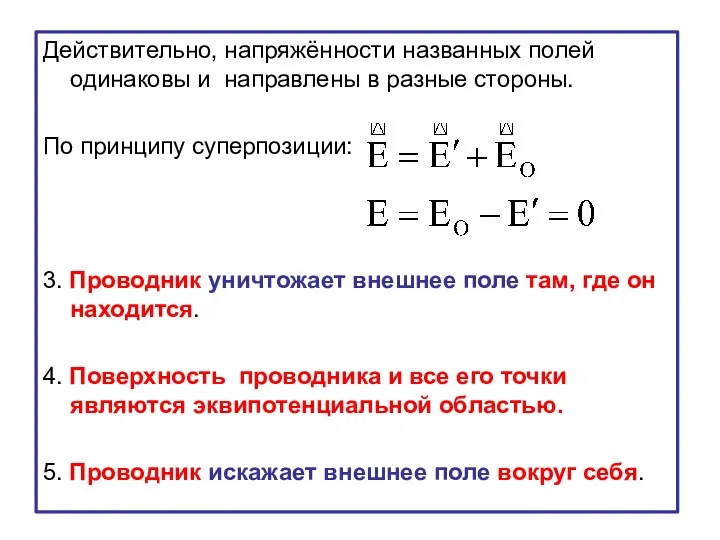 Действительно, напряжённости названных полей одинаковы и направлены в разные стороны.

По принципу суперпозиции: $\vec{E} = \vec{E}' + \vec{E}_O$

$E = E_O - E' = 0$

3. Проводник уничтожает внешнее поле там, где он находится.

4. Поверхность проводника и все его точки являются эквипотенциальной областью.

5. Проводник искажает внешнее поле вокруг себя.